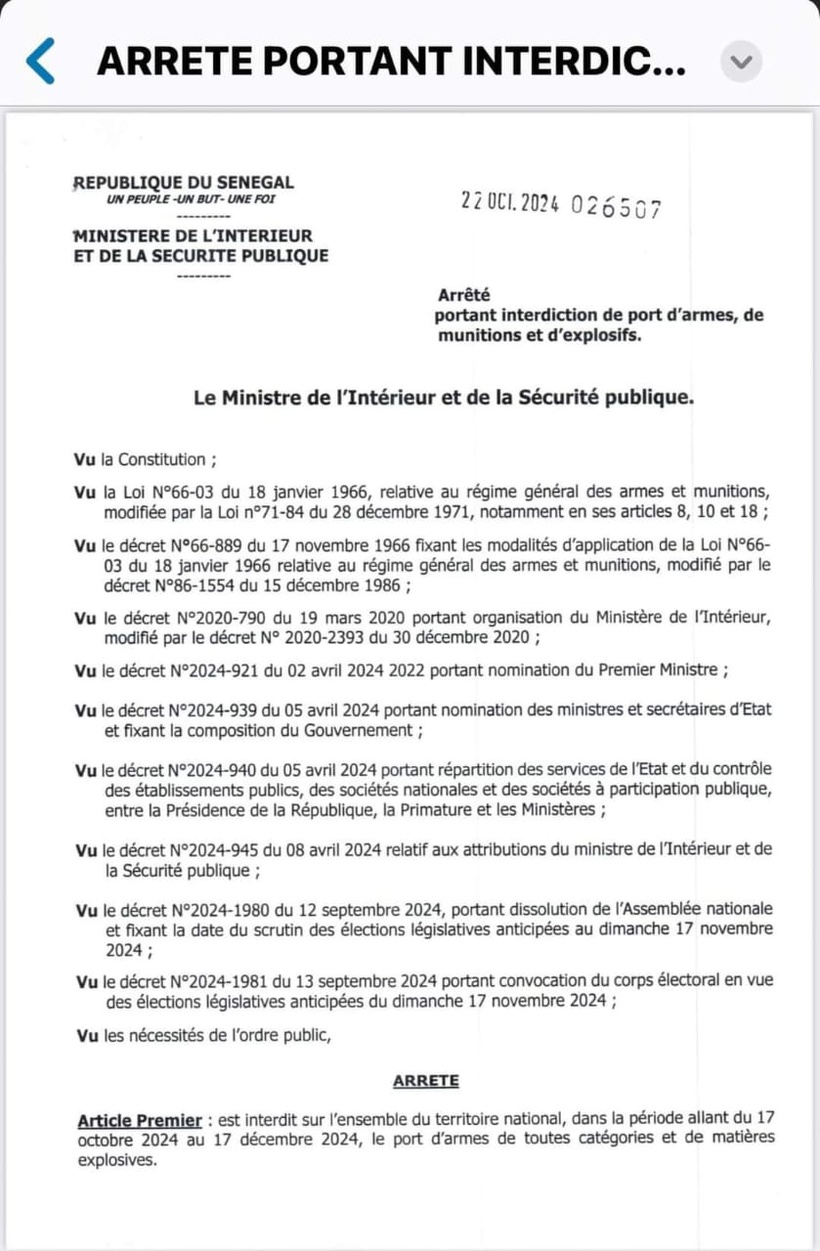 ARRETE PORTANT INTERDIC...

REPUBLIQUE DU SENEGAL
UN PEUPLE -UN BUT- UNE FOI
---------
MINISTERE DE L'INTERIEUR ET DE LA SECURITE PUBLIQUE
---------

22 OCT. 2024 026507

Arrêté
portant interdiction de port d'armes, de munitions et d'explosifs.

Le Ministre de l'Intérieur et de la Sécurité publique.

Vu la Constitution ;

Vu la Loi N°66-03 du 18 janvier 1966, relative au régime général des armes et munitions, modifiée par la Loi n°71-84 du 28 décembre 1971, notamment en ses articles 8, 10 et 18 ;

Vu le décret N°66-889 du 17 novembre 1966 fixant les modalités d'application de la Loi N°66-03 du 18 janvier 1966 relative au régime général des armes et munitions, modifié par le décret N°86-1554 du 15 décembre 1986 ;

Vu le décret N°2020-790 du 19 mars 2020 portant organisation du Ministère de l'Intérieur, modifié par le décret N° 2020-2393 du 30 décembre 2020 ;

Vu le décret N°2024-921 du 02 avril 2024 2022 portant nomination du Premier Ministre ;

Vu le décret N°2024-939 du 05 avril 2024 portant nomination des ministres et secrétaires d'Etat et fixant la composition du Gouvernement ;

Vu le décret N°2024-940 du 05 avril 2024 portant répartition des services de l'Etat et du contrôle des établissements publics, des sociétés nationales et des sociétés à participation publique, entre la Présidence de la République, la Primature et les Ministères ;

Vu le décret N°2024-945 du 08 avril 2024 relatif aux attributions du ministre de l'Intérieur et de la Sécurité publique ;

Vu le décret N°2024-1980 du 12 septembre 2024, portant dissolution de l'Assemblée nationale et fixant la date du scrutin des élections législatives anticipées au dimanche 17 novembre 2024 ;

Vu le décret N°2024-1981 du 13 septembre 2024 portant convocation du corps électoral en vue des élections législatives anticipées du dimanche 17 novembre 2024 ;

Vu les nécessités de l'ordre public,

ARRETE

Article Premier : est interdit sur l'ensemble du territoire national, dans la période allant du 17 octobre 2024 au 17 décembre 2024, le port d'armes de toutes catégories et de matières explosives.